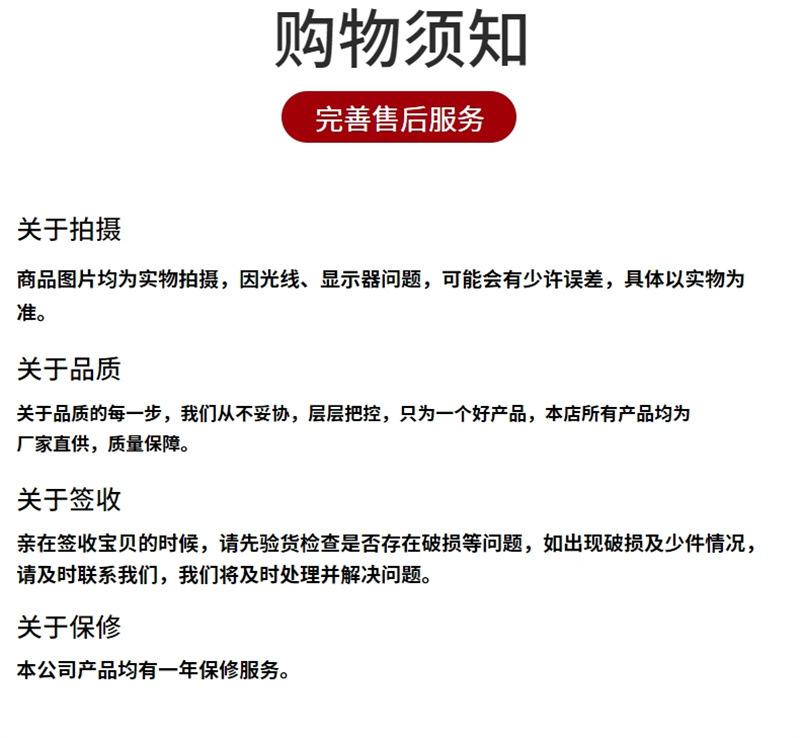 购物须知

完善售后服务

关于拍摄

商品图片均为实物拍摄，因光线、显示器问题，可能会有少许误差，具体以实物为准。

关于品质

关于品质的每一步，我们从不妥协，层层把控，只为一个好产品，本店所有产品均为厂家直供，质量保障。

关于签收

亲在签收宝贝的时候，请先验货检查是否存在破损等问题，如出现破损及少件情况，请及时联系我们，我们将及时处理并解决问题。

关于保修

本公司产品均有一年保修服务。